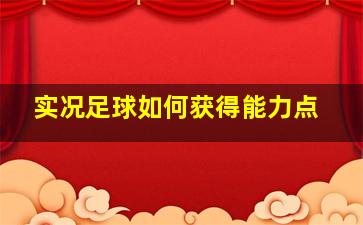 实况足球如何获得能力点